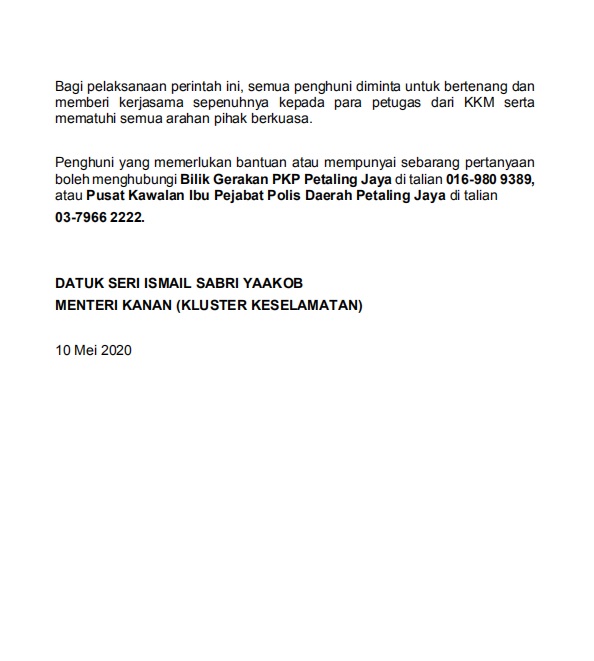 Bagi pelaksanaan perintah ini, semua penghuni diminta untuk bertenang dan memberi kerjasama sepenuhnya kepada para petugas dari KKM serta mematuhi semua arahan pihak berkuasa.

Penghuni yang memerlukan bantuan atau mempunyai sebarang pertanyaan boleh menghubungi Bilik Gerakan PKP Petaling Jaya di talian 016-980 9389, atau Pusat Kawalan Ibu Pejabat Polis Daerah Petaling Jaya di talian 03-7966 2222.

DATUK SERI ISMAIL SABRI YAAKOB
MENTERI KANAN (KLUSTER KESELAMATAN)

10 Mei 2020